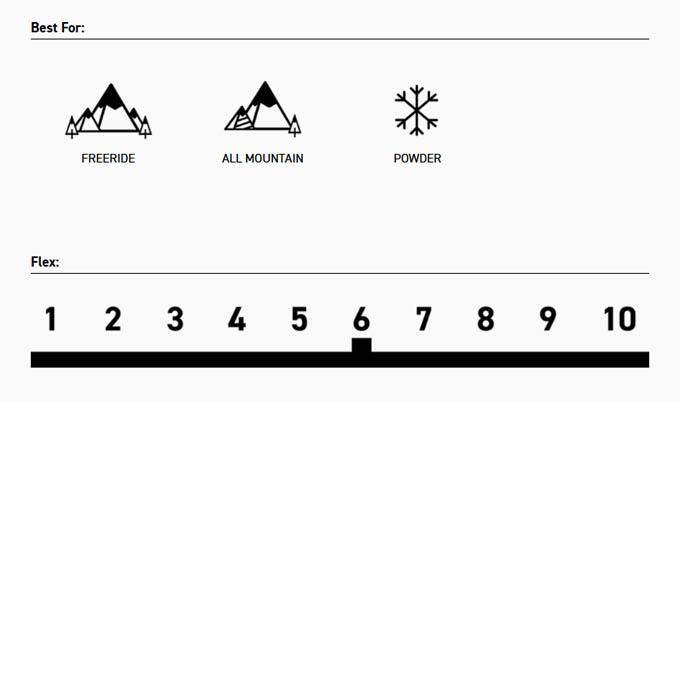 Best For:

FREERIDE

ALL MOUNTAIN

POWDER

Flex:

1 2 3 4 5 6 7 8 9 10